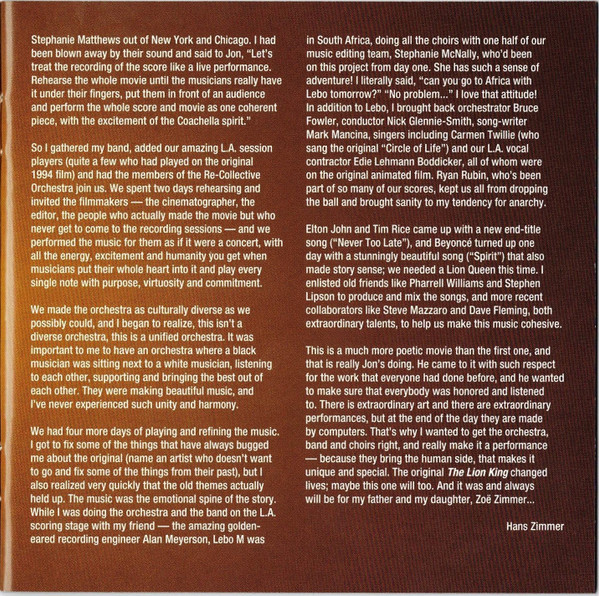 Stephanie Matthews out of New York and Chicago. I had been blown away by their sound and said to Jon, "Let's treat the recording of the score like a live performance. Rehearse the whole movie until the musicians really have it under their fingers, put them in front of an audience and perform the whole score and movie as one coherent piece, with the excitement of the Coachella spirit."

So I gathered my band, added our amazing L.A. session players (quite a few who had played on the original 1994 film) and had the members of the Re-Collective Orchestra join us. We spent two days rehearsing and invited the filmmakers — the cinematographer, the editor, the people who actually made the movie but who never get to come to the recording sessions — and we performed the music for them as if it were a concert, with all the energy, excitement and humanity you get when musicians put their whole heart into it and play every single note with purpose, virtuosity and commitment.

We made the orchestra as culturally diverse as we possibly could, and I began to realize, this isn't a diverse orchestra, this is a unified orchestra. It was important to me to have an orchestra where a black musician was sitting next to a white musician, listening to each other, supporting and bringing the best out of each other. They were making beautiful music, and I've never experienced such unity and harmony.

We had four more days of playing and refining the music. I got to fix some of the things that have always bugged me about the original (name an artist who doesn't want to go and fix some of the things from their past), but I also realized very quickly that the old themes actually held up. The music was the emotional spine of the story. While I was doing the orchestra and the band on the L.A. scoring stage with my friend — the amazing golden-eared recording engineer Alan Meyerson, Lebo M was

in South Africa, doing all the choirs with one half of our music editing team, Stephanie McNally, who'd been on this project from day one. She has such a sense of adventure! I literally said, "can you go to Africa with Lebo tomorrow?" "No problem..." I love that attitude! In addition to Lebo, I brought back orchestrator Bruce Fowler, conductor Nick Glennie-Smith, song-writer Mark Mancina, singers including Carmen Twillie (who sang the original "Circle of Life") and our L.A. vocal contractor Edie Lehmann Boddicker, all of whom were on the original animated film. Ryan Rubin, who's been part of so many of our scores, kept us all from dropping the ball and brought sanity to my tendency for anarchy.

Elton John and Tim Rice came up with a new end-title song ("Never Too Late"), and Beyoncé turned up one day with a stunningly beautiful song ("Spirit") that also made story sense; we needed a Lion Queen this time. I enlisted old friends like Pharrell Williams and Stephen Lipson to produce and mix the songs, and more recent collaborators like Steve Mazzaro and Dave Fleming, both extraordinary talents, to help us make this music cohesive.

This is a much more poetic movie than the first one, and that is really Jon's doing. He came to it with such respect for the work that everyone had done before, and he wanted to make sure that everybody was honored and listened to. There is extraordinary art and there are extraordinary performances, but at the end of the day they are made by computers. That's why I wanted to get the orchestra, band and choirs right, and really make it a performance — because they bring the human side, that makes it unique and special. The original The Lion King changed lives; maybe this one will too. And it was and always will be for my father and my daughter, Zoë Zimmer...

Hans Zimmer